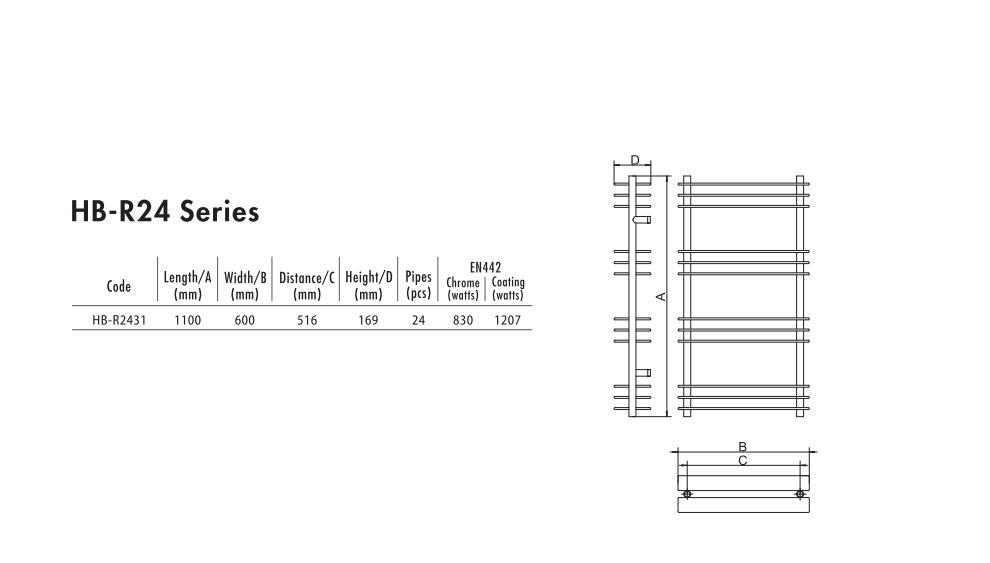 HB-R24 Series

| Code | Length/A (mm) | Width/B (mm) | Distance/C (mm) | Height/D (mm) | Pipes (pcs) | EN442 Chrome (watts) | EN442 Coating (watts) |
|---|---|---|---|---|---|---|---|
| HB-R2431 | 1100 | 600 | 516 | 169 | 24 | 830 | 1207 |

D

A

B

C